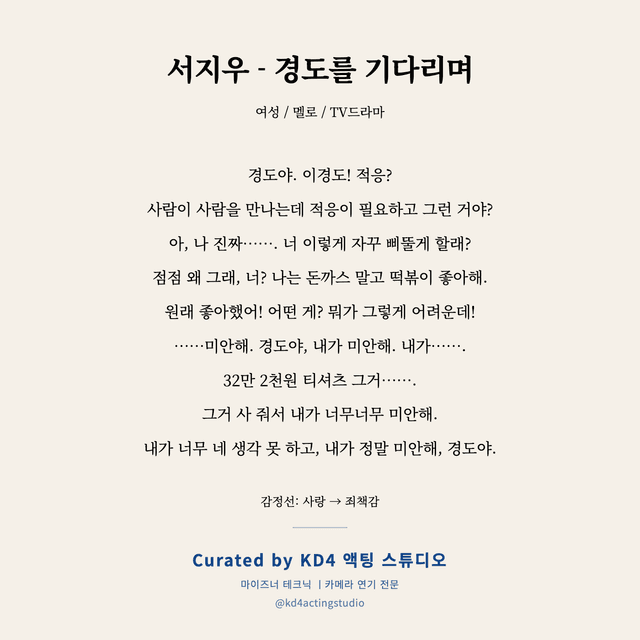 서지우 - 경도를 기다리며

여성 / 멜로 / TV드라마

경도야. 이경도! 적응?
사람이 사람을 만나는데 적응이 필요하고 그런 거야?
아, 나 진짜……. 너 이렇게 자꾸 삐뚤게 할래?
점점 왜 그래, 너? 나는 돈까스 말고 떡볶이 좋아해.
원래 좋아했어! 어떤 게? 뭐가 그렇게 어려운데!
……미안해. 경도야, 내가 미안해. 내가…….
32만 2천원 티셔츠 그거…….
그거 사 줘서 내가 너무너무 미안해.
내가 너무 네 생각 못 하고, 내가 정말 미안해, 경도야.

감정선: 사랑 → 죄책감

Curated by KD4 액팅 스튜디오
마이즈너 테크닉 | 카메라 연기 전문
@kd4actingstudio